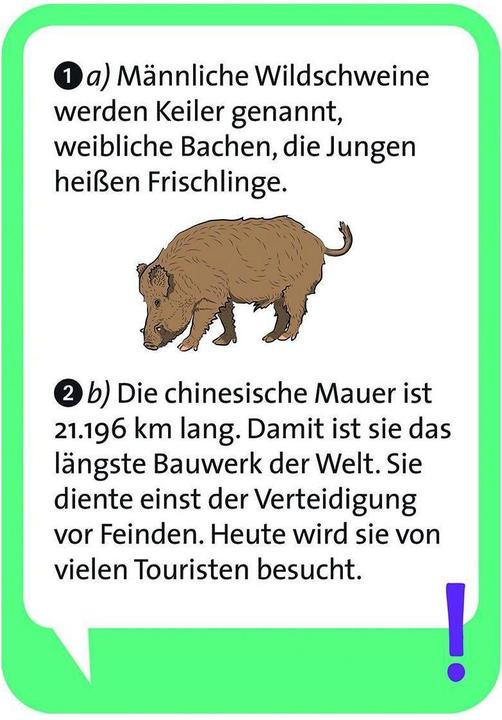 ❶ a) Männliche Wildschweine werden Keiler genannt, weibliche Bachen, die Jungen heißen Frischlinge.

❷ b) Die chinesische Mauer ist 21.196 km lang. Damit ist sie das längste Bauwerk der Welt. Sie diente einst der Verteidigung vor Feinden. Heute wird sie von vielen Touristen besucht.

!